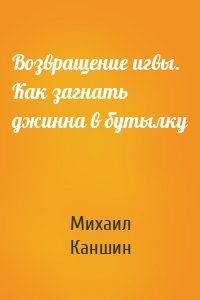 Возвращение игвы. Как загнать джинна в бутылку

Михаил Каншин